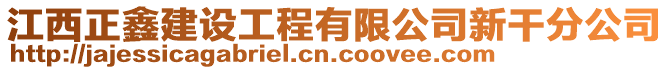 江西正鑫建设工程有限公司新干分公司
http://jajessicagabriel.cn.coovee.com